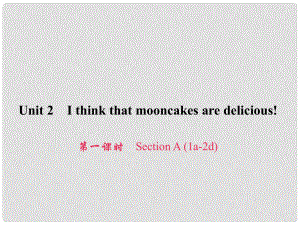 Unit 2 I think that mooncakes are delicious!

第一课时 Section A (1a-2d)